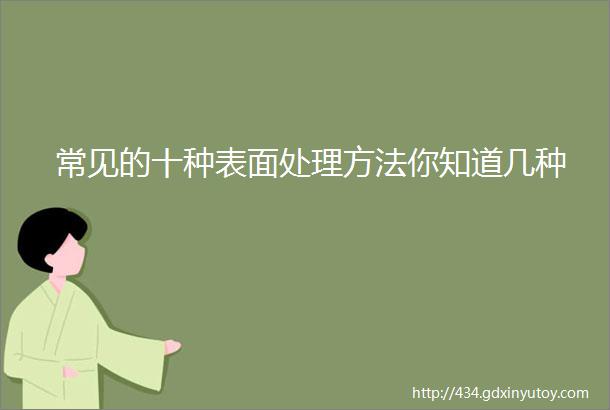 常见的十种表面处理方法你知道几种

http://434.gdxinyutoy.com